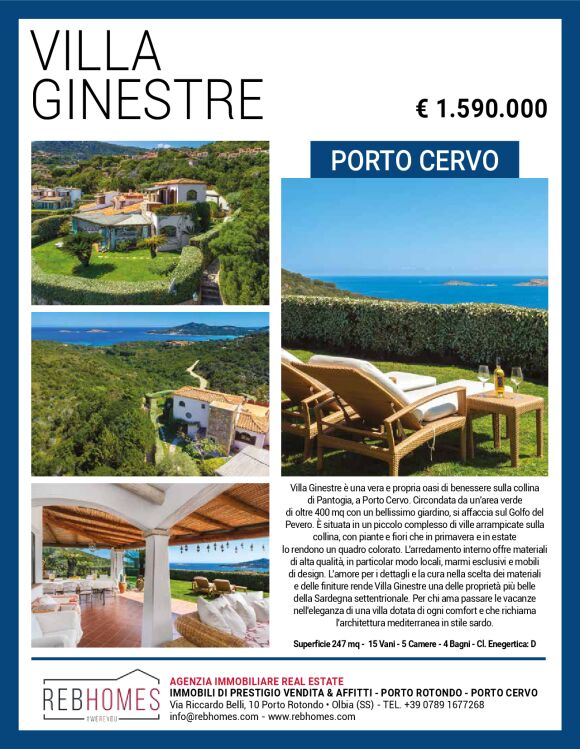 VILLA
GINESTRE

€ 1.590.000

PORTO CERVO

Villa Ginestre è una vera e propria oasi di benessere sulla collina di Pantogia, a Porto Cervo. Circondata da un'area verde di oltre 400 mq con un bellissimo giardino, si affaccia sul Golfo del Pevero. È situata in un piccolo complesso di ville arrampicate sulla collina, con piante e fiori che in primavera e in estate lo rendono un quadro colorato. L'arredamento interno offre materiali di alta qualità, in particolar modo locali, marmi esclusivi e mobili di design. L'amore per i dettagli e la cura nella scelta dei materiali e delle finiture rende Villa Ginestre una delle proprietà più belle della Sardegna settentrionale. Per chi ama passare le vacanze nell'eleganza di una villa dotata di ogni comfort e che richiama l'architettura mediterranea in stile sardo.

Superficie 247 mq - 15 Vani - 5 Camere - 4 Bagni - Cl. Enegertica: D

REBHOMES
#WEREYOU

AGENZIA IMMOBILIARE REAL ESTATE
IMMOBILI DI PRESTIGIO VENDITA & AFFITTI - PORTO ROTONDO - PORTO CERVO
Via Riccardo Belli, 10 Porto Rotondo • Olbia (SS) - TEL. +39 0789 1677268
info@rebhomes.com - www.rebhomes.com